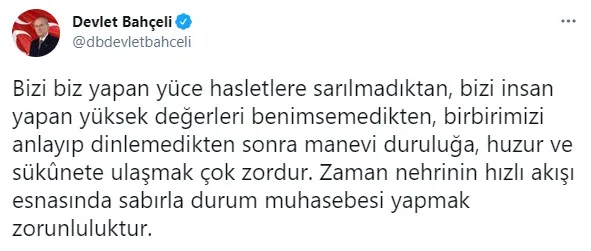 Devlet Bahçeli
@dbdevletbahceli

Bizi biz yapan yüce hasletlere sarılmadıktan, bizi insan yapan yüksek değerleri benimsemedikten, birbirimizi anlayıp dinlemedikten sonra manevi duruluğa, huzur ve sükûnete ulaşmak çok zordur. Zaman nehrinin hızlı akışı esnasında sabırla durum muhasebesi yapmak zorunluluktur.